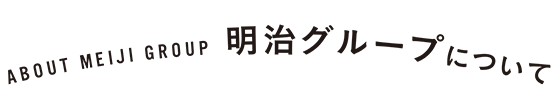 ABOUT MEIJI GROUP 明治グループについて